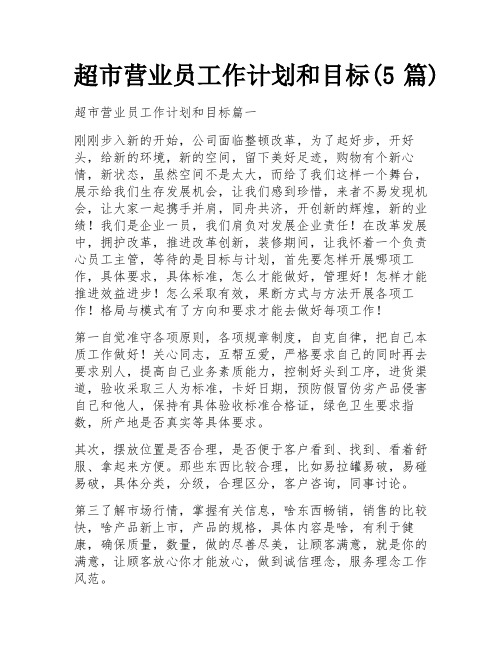 超市营业员工作计划和目标(5 篇)

超市营业员工作计划和目标篇一

刚刚步入新的开始，公司面临整顿改革，为了起好步，开好头，给新的环境，新的空间，留下美好足迹，购物有个新心情，新状态，虽然空间不是太大，而给了我们这样一个舞台，展示给我们生存发展机会，让我们感到珍惜，来者不易发现机会，让大家一起携手并肩，同舟共济，开创新的辉煌，新的业绩！我们是企业一员，我们肩负对发展企业责任！在改革发展中，拥护改革，推进改革创新，装修期间，让我怀着一个负责心员工主管，等待的是目标与计划，首先要怎样开展哪项工作，具体要求，具体标准，怎么才能做好，管理好！怎样才能推进效益进步！怎么采取有效，果断方式与方法开展各项工作！格局与模式有了方向和要求才能去做好每项工作！

第一自觉准守各项原则，各项规章制度，自克自律，把自己本质工作做好！关心同志，互帮互爱，严格要求自己的同时再去要求别人，提高自己业务素质能力，控制好头到工序，进货渠道，验收采取三人为标准，卡好日期，预防假冒伪劣产品侵害自己和他人，保持有具体验收标准合格证，绿色卫生要求指数，所产地是否真实等具体要求。

其次，摆放位置是否合理，是否便于客户看到、找到、看着舒服、拿起来方便。那些东西比较合理，比如易拉罐易破，易碰易破，具体分类，分级，合理区分，客户咨询，同事讨论。

第三了解市场行情，掌握有关信息，啥东西畅销，销售的比较快，啥产品新上市，产品的规格，具体内容是啥，有利于健康，确保质量，数量，做的尽善尽美，让顾客满意，就是你的满意，让顾客放心你才能放心，做到诚信理念，服务理念工作风范。